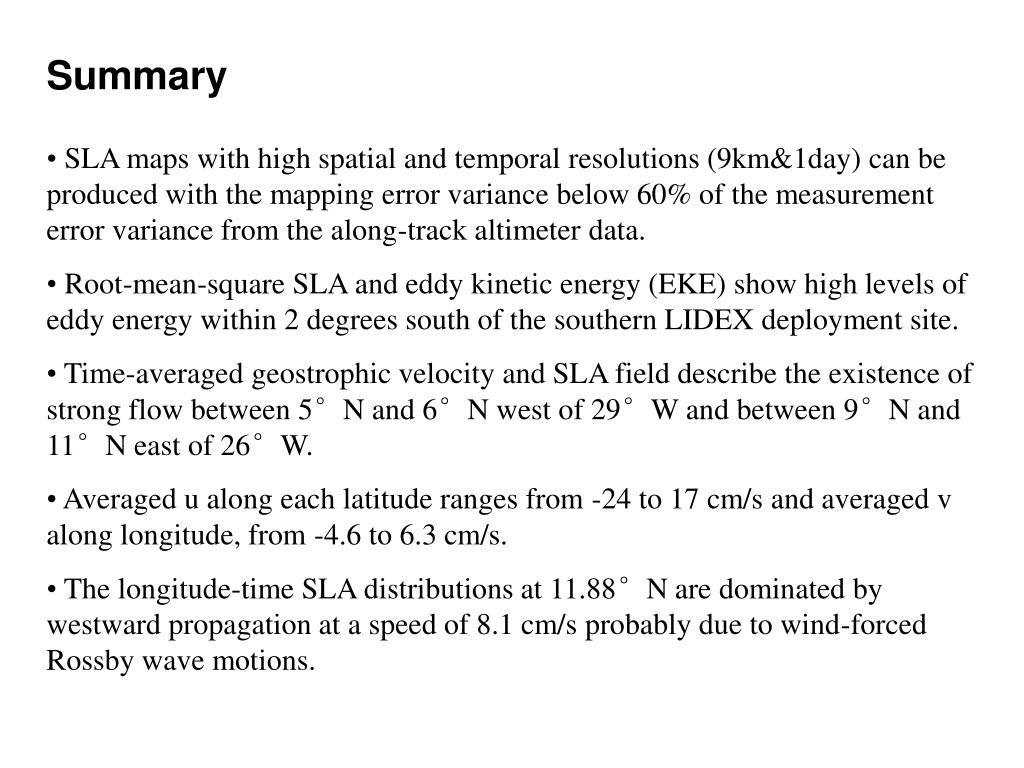 Summary

• SLA maps with high spatial and temporal resolutions (9km&1day) can be produced with the mapping error variance below 60% of the measurement error variance from the along-track altimeter data.

• Root-mean-square SLA and eddy kinetic energy (EKE) show high levels of eddy energy within 2 degrees south of the southern LIDEX deployment site.

• Time-averaged geostrophic velocity and SLA field describe the existence of strong flow between 5° N and 6° N west of 29° W and between 9° N and 11° N east of 26° W.

• Averaged u along each latitude ranges from -24 to 17 cm/s and averaged v along longitude, from -4.6 to 6.3 cm/s.

• The longitude-time SLA distributions at 11.88° N are dominated by westward propagation at a speed of 8.1 cm/s probably due to wind-forced Rossby wave motions.